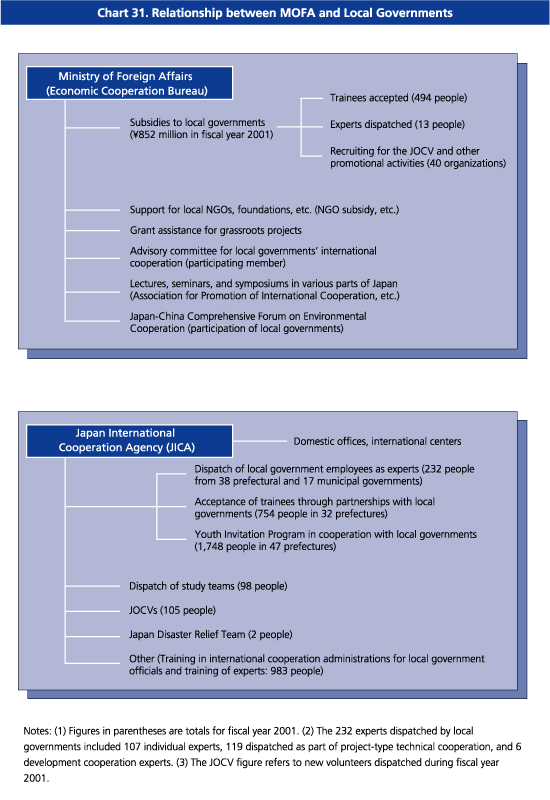 Chart 31. Relationship between MOFA and Local Governments

Ministry of Foreign Affairs (Economic Cooperation Bureau)

Subsidies to local governments (¥852 million in fiscal year 2001)

Trainees accepted (494 people)

Experts dispatched (13 people)

Recruiting for the JOCV and other promotional activities (40 organizations)

Support for local NGOs, foundations, etc. (NGO subsidy, etc.)

Grant assistance for grassroots projects

Advisory committee for local governments' international cooperation (participating member)

Lectures, seminars, and symposiums in various parts of Japan (Association for Promotion of International Cooperation, etc.)

Japan-China Comprehensive Forum on Environmental Cooperation (participation of local governments)

Japan International Cooperation Agency (JICA)

Domestic offices, international centers

Dispatch of local government employees as experts (232 people from 38 prefectural and 17 municipal governments)

Acceptance of trainees through partnerships with local governments (754 people in 32 prefectures)

Youth Invitation Program in cooperation with local governments (1,748 people in 47 prefectures)

Dispatch of study teams (98 people)

JOCVs (105 people)

Japan Disaster Relief Team (2 people)

Other (Training in international cooperation administrations for local government officials and training of experts: 983 people)

Notes: (1) Figures in parentheses are totals for fiscal year 2001. (2) The 232 experts dispatched by local governments included 107 individual experts, 119 dispatched as part of project-type technical cooperation, and 6 development cooperation experts. (3) The JOCV figure refers to new volunteers dispatched during fiscal year 2001.